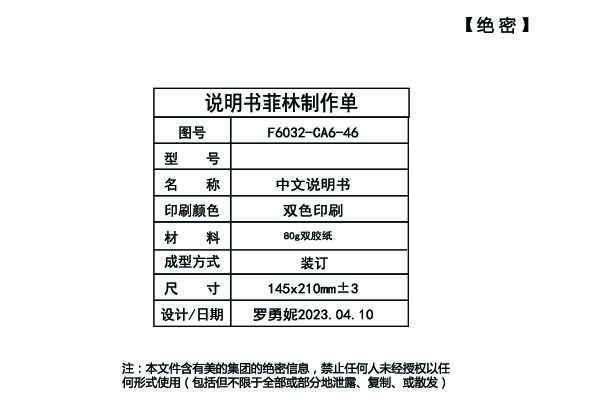 【绝密】

| 说明书菲林制作单 | |
|---|---|
| 图号 | F6032-CA6-46 |
| 型　号 | |
| 名　称 | 中文说明书 |
| 印刷颜色 | 双色印刷 |
| 材　料 | 80g双胶纸 |
| 成型方式 | 装订 |
| 尺　寸 | 145x210mm±3 |
| 设计/日期 | 罗勇妮2023.04.10 |

注：本文件含有美的集团的绝密信息，禁止任何人未经授权以任何形式使用（包括但不限于全部或部分地泄露、复制、或散发）